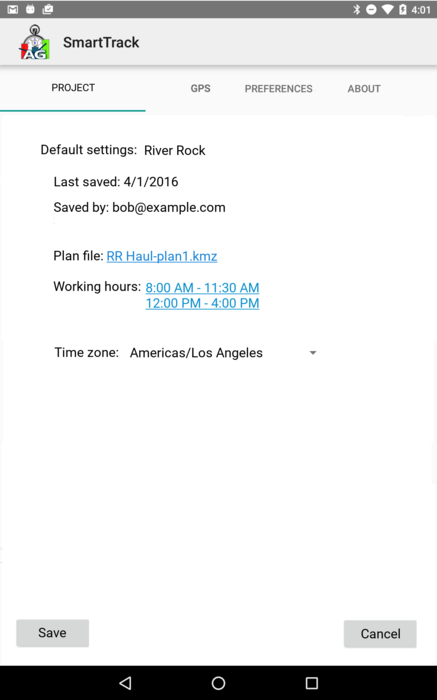 4:01

AG

SmartTrack

PROJECT GPS PREFERENCES ABOUT

Default settings: River Rock

Last saved: 4/1/2016

Saved by: bob@example.com

Plan file: RR Haul-plan1.kmz

Working hours: 8:00 AM - 11:30 AM
12:00 PM - 4:00 PM

Time zone: Americas/Los Angeles

Save

Cancel